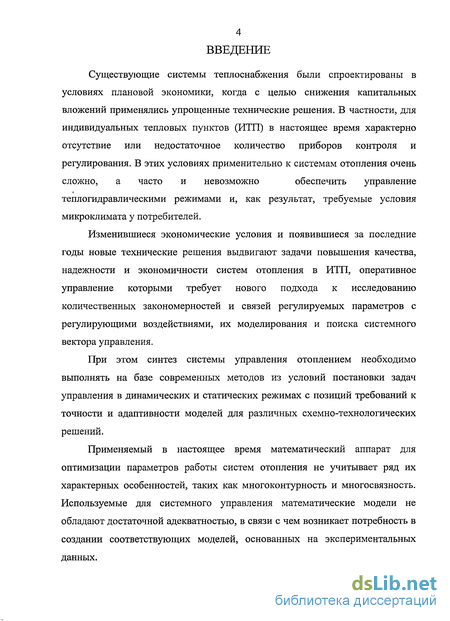 4

ВВЕДЕНИЕ

Существующие системы теплоснабжения были спроектированы в условиях плановой экономики, когда с целью снижения капитальных вложений применялись упрощенные технические решения. В частности, для индивидуальных тепловых пунктов (ИТП) в настоящее время характерно отсутствие или недостаточное количество приборов контроля и регулирования. В этих условиях применительно к системам отопления очень сложно, а часто и невозможно обеспечить управление теплогидравлическими режимами и, как результат, требуемые условия микроклимата у потребителей.

Изменившиеся экономические условия и появившиеся за последние годы новые технические решения выдвигают задачи повышения качества, надежности и экономичности систем отопления в ИТП, оперативное управление которыми требует нового подхода к исследованию количественных закономерностей и связей регулируемых параметров с регулирующими воздействиями, их моделирования и поиска системного вектора управления.

При этом синтез системы управления отоплением необходимо выполнять на базе современных методов из условий постановки задач управления в динамических и статических режимах с позиций требований к точности и адаптивности моделей для различных схемно-технологических решений.

Применяемый в настоящее время математический аппарат для оптимизации параметров работы систем отопления не учитывает ряд их характерных особенностей, таких как многоконтурность и многосвязность. Используемые для системного управления математические модели не обладают достаточной адекватностью, в связи с чем возникает потребность в создании соответствующих моделей, основанных на экспериментальных данных.

dsLib.net
библиотека диссертаций